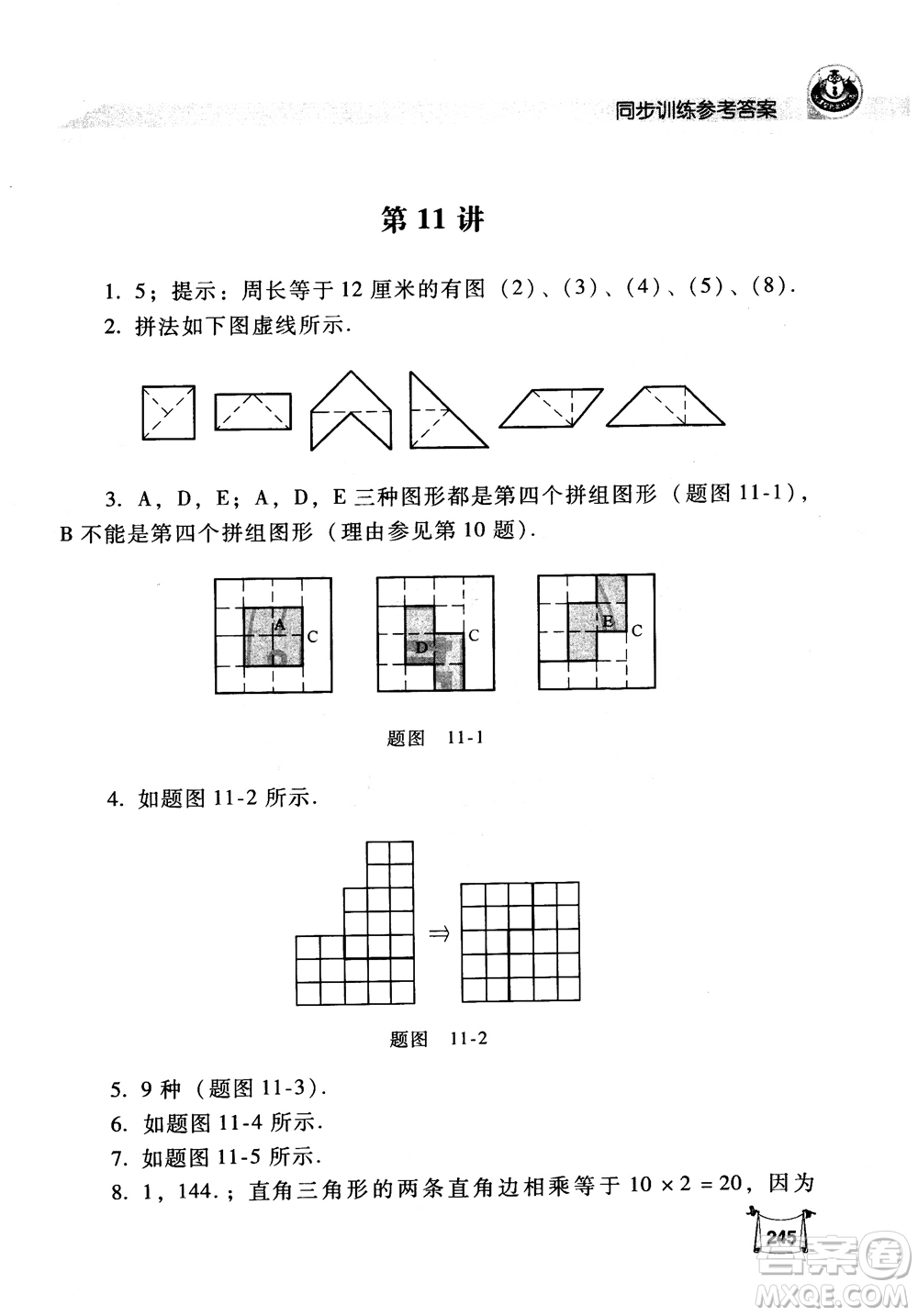 同步训练参考答案

第 11 讲

1. 5；提示：周长等于 12 厘米的有图（2）、（3）、（4）、（5）、（8）.
2. 拼法如下图虚线所示.

3. A，D，E；A，D，E 三种图形都是第四个拼组图形（题图 11-1），B 不能是第四个拼组图形（理由参见第 10 题）.

A C D C B C

题图 11-1

4. 如题图 11-2 所示.

$\Rightarrow$

题图 11-2

5. 9 种（题图 11-3）.
6. 如题图 11-4 所示.
7. 如题图 11-5 所示.
8. 1，144.；直角三角形的两条直角边相乘等于 $10 \times 2 = 20$，因为

245

答案圈
MXQE.COM